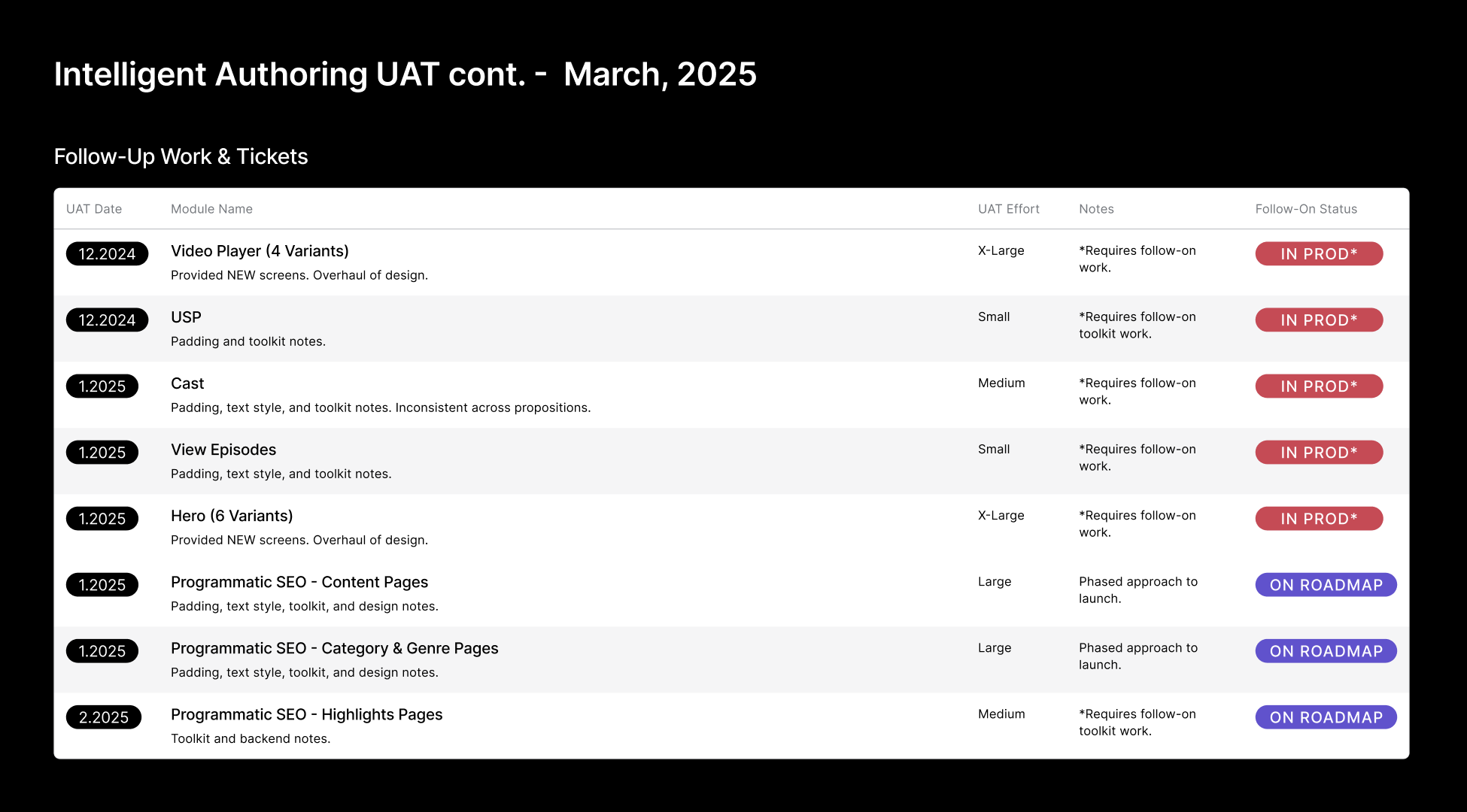 Intelligent Authoring UAT cont. - March, 2025

Follow-Up Work & Tickets

| UAT Date | Module Name | UAT Effort | Notes | Follow-On Status |
|---|---|---|---|---|
| 12.2024 | Video Player (4 Variants) Provided NEW screens. Overhaul of design. | X-Large | *Requires follow-on work. | IN PROD* |
| 12.2024 | USP Padding and toolkit notes. | Small | *Requires follow-on toolkit work. | IN PROD* |
| 1.2025 | Cast Padding, text style, and toolkit notes. Inconsistent across propositions. | Medium | *Requires follow-on work. | IN PROD* |
| 1.2025 | View Episodes Padding, text style, and toolkit notes. | Small | *Requires follow-on work. | IN PROD* |
| 1.2025 | Hero (6 Variants) Provided NEW screens. Overhaul of design. | X-Large | *Requires follow-on work. | IN PROD* |
| 1.2025 | Programmatic SEO - Content Pages Padding, text style, toolkit, and design notes. | Large | Phased approach to launch. | ON ROADMAP |
| 1.2025 | Programmatic SEO - Category & Genre Pages Padding, text style, toolkit, and design notes. | Large | Phased approach to launch. | ON ROADMAP |
| 2.2025 | Programmatic SEO - Highlights Pages Toolkit and backend notes. | Medium | *Requires follow-on toolkit work. | ON ROADMAP |